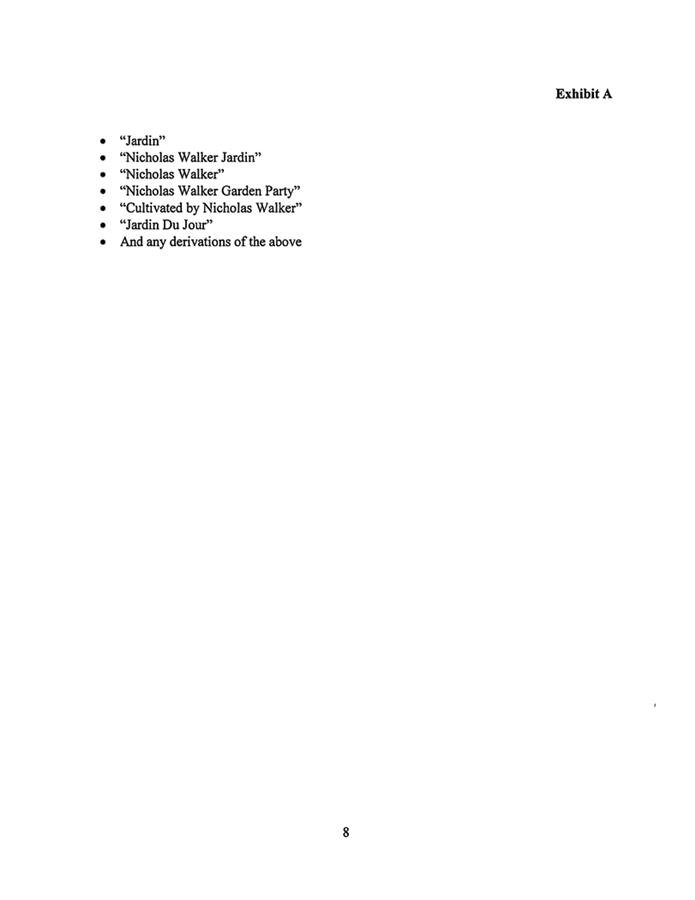 Exhibit A

• "Jardin"
• "Nicholas Walker Jardin"
• "Nicholas Walker"
• "Nicholas Walker Garden Party"
• "Cultivated by Nicholas Walker"
• "Jardin Du Jour"
• And any derivations of the above

8